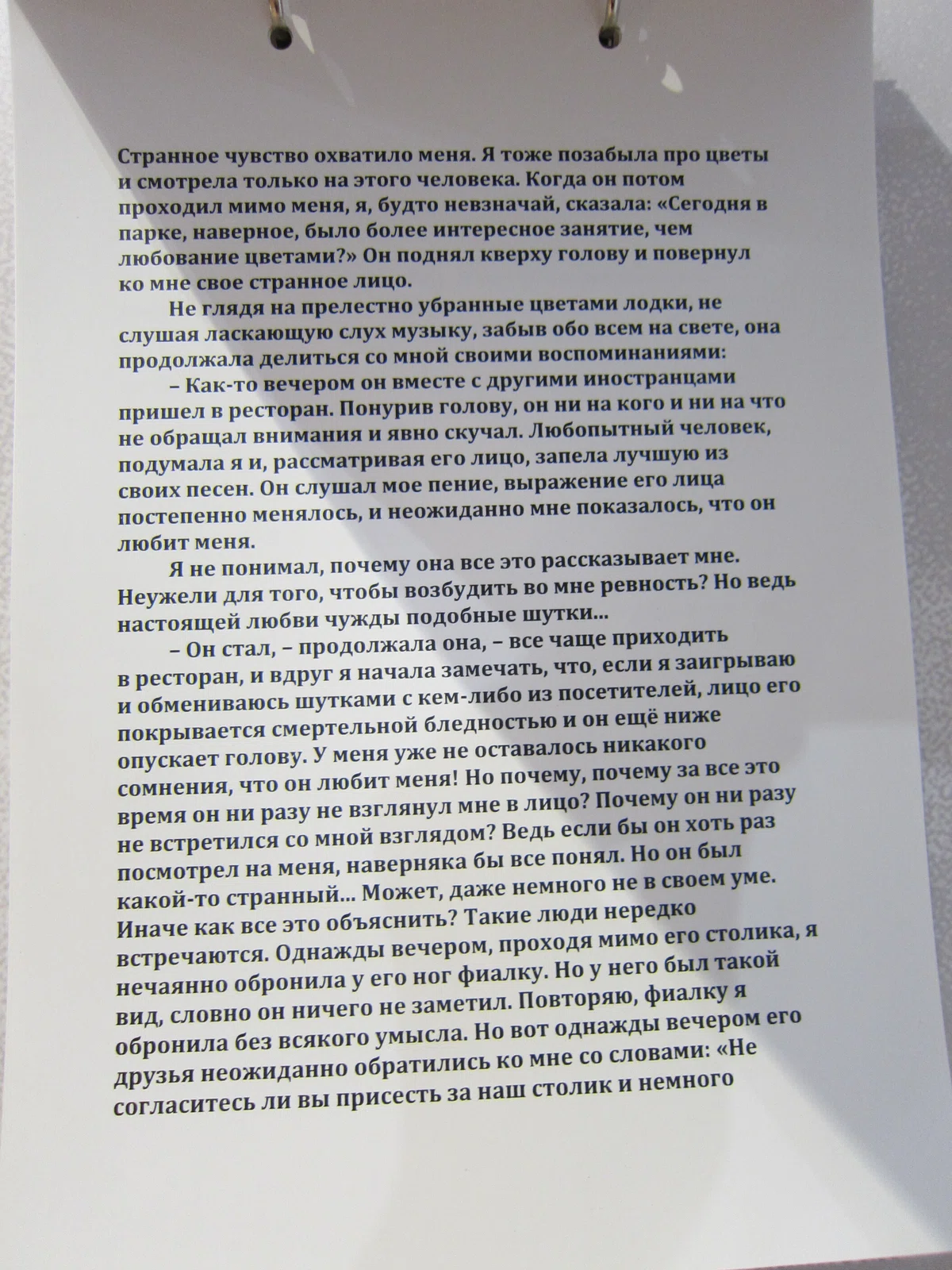 Странное чувство охватило меня. Я тоже позабыла про цветы и смотрела только на этого человека. Когда он потом проходил мимо меня, я, будто невзначай, сказала: «Сегодня в парке, наверное, было более интересное занятие, чем любование цветами?» Он поднял кверху голову и повернул ко мне свое странное лицо.

Не глядя на прелестно убранные цветами лодки, не слушая ласкающую слух музыку, забыв обо всем на свете, она продолжала делиться со мной своими воспоминаниями:

– Как-то вечером он вместе с другими иностранцами пришел в ресторан. Понурив голову, он ни на кого и ни на что не обращал внимания и явно скучал. Любопытный человек, подумала я и, рассматривая его лицо, запела лучшую из своих песен. Он слушал мое пение, выражение его лица постепенно менялось, и неожиданно мне показалось, что он любит меня.

Я не понимал, почему она все это рассказывает мне. Неужели для того, чтобы возбудить во мне ревность? Но ведь настоящей любви чужды подобные шутки...

– Он стал, – продолжала она, – все чаще приходить в ресторан, и вдруг я начала замечать, что, если я заигрываю и обмениваюсь шутками с кем-либо из посетителей, лицо его покрывается смертельной бледностью и он ещё ниже опускает голову. У меня уже не оставалось никакого сомнения, что он любит меня! Но почему, почему за все это время он ни разу не взглянул мне в лицо? Почему он ни разу не встретился со мной взглядом? Ведь если бы он хоть раз посмотрел на меня, наверняка бы все понял. Но он был какой-то странный... Может, даже немного не в своем уме. Иначе как все это объяснить? Такие люди нередко встречаются. Однажды вечером, проходя мимо его столика, я нечаянно обронила у его ног фиалку. Но у него был такой вид, словно он ничего не заметил. Повторяю, фиалку я обронила без всякого умысла. Но вот однажды вечером его друзья неожиданно обратились ко мне со словами: «Не согласитесь ли вы присесть за наш столик и немного